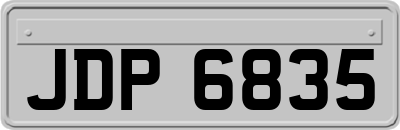 JDP 6835